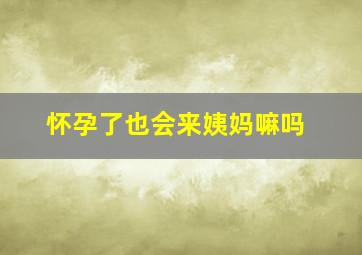 怀孕了也会来姨妈嘛吗